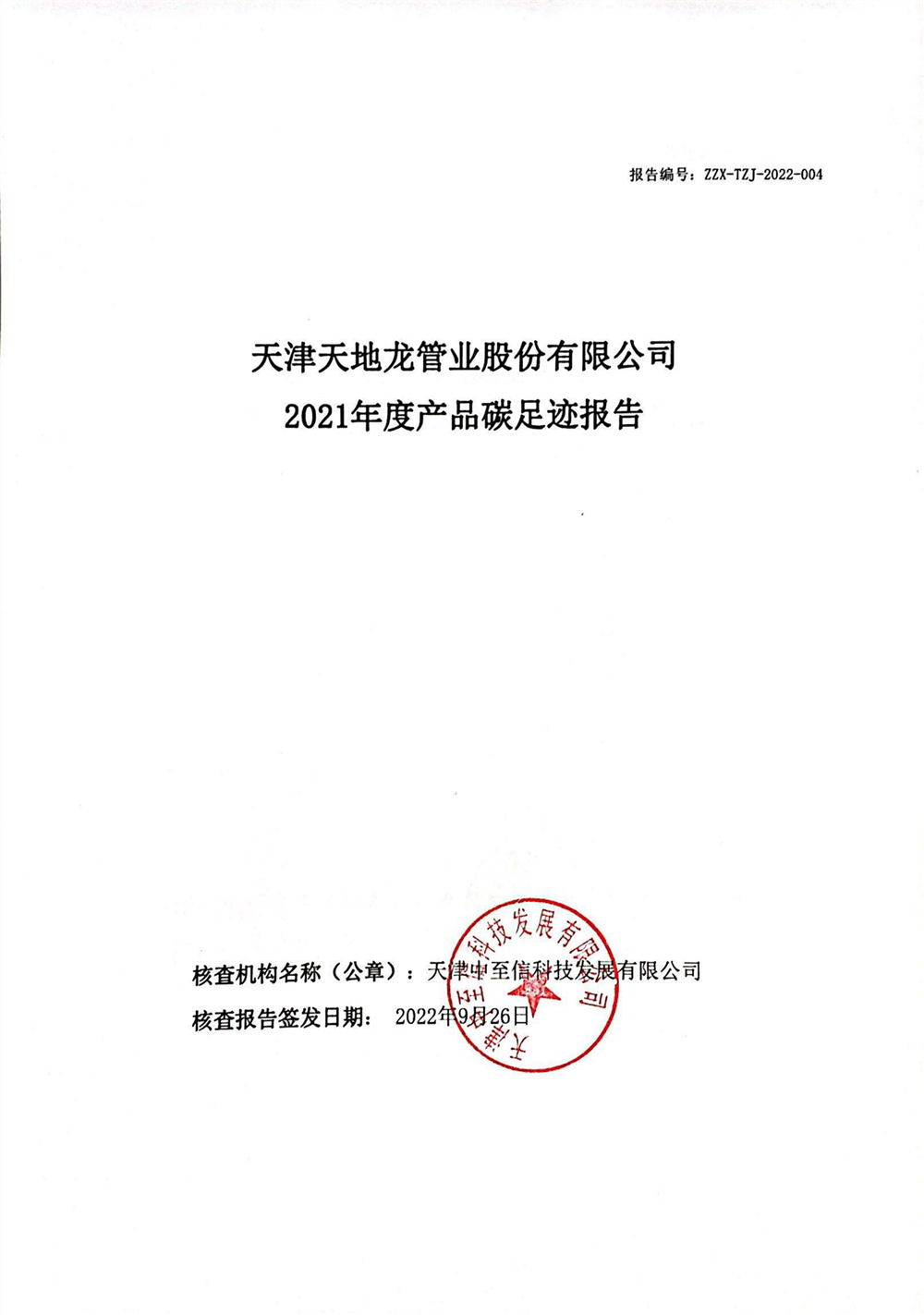 报告编号：ZZX-TZJ-2022-004

天津天地龙管业股份有限公司

2021年度产品碳足迹报告

核查机构名称（公章）：天津中至信科技发展有限公司

核查报告签发日期： 2022年9月26日

天津中至信科技发展有限公司